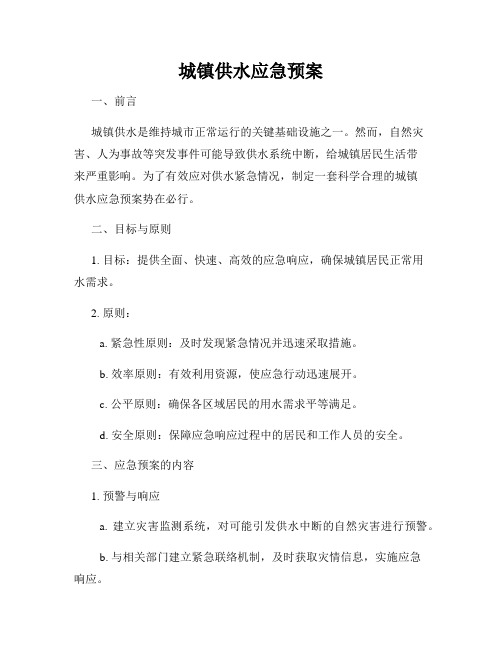 城镇供水应急预案

一、前言

城镇供水是维持城市正常运行的关键基础设施之一。然而，自然灾害、人为事故等突发事件可能导致供水系统中断，给城镇居民生活带来严重影响。为了有效应对供水紧急情况，制定一套科学合理的城镇供水应急预案势在必行。

二、目标与原则

1. 目标：提供全面、快速、高效的应急响应，确保城镇居民正常用水需求。

2. 原则：

a. 紧急性原则：及时发现紧急情况并迅速采取措施。

b. 效率原则：有效利用资源，使应急行动迅速展开。

c. 公平原则：确保各区域居民的用水需求平等满足。

d. 安全原则：保障应急响应过程中的居民和工作人员的安全。

三、应急预案的内容

1. 预警与响应

a. 建立灾害监测系统，对可能引发供水中断的自然灾害进行预警。

b. 与相关部门建立紧急联络机制，及时获取灾情信息，实施应急响应。